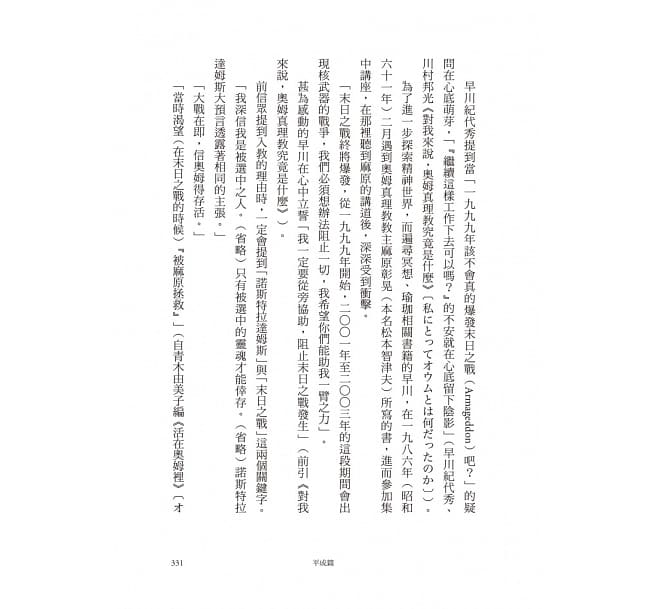 早川紀代秀提到當「一九九九年該不會真的爆發末日之戰（Armageddon）吧？」的疑問在心底萌芽，「『繼續這樣工作下去可以嗎？』的不安就在心底留下陰影」（早川紀代秀、川村邦光《對我來說，奧姆真理教究竟是什麼》〔私にとってオウムとは何だったのか〕）。

為了進一步探索精神世界，而遍尋冥想、瑜珈相關書籍的早川，在一九八六年（昭和六十一年）二月遇到奧姆真理教教主麻原彰晃（本名松本智津夫）所寫的書，進而參加集中講座，在那裡聽到麻原的講道後，深深受到衝擊。

「末日之戰終將爆發，從一九九九年開始，二〇〇一年至二〇〇三年的這段期間會出現核武器的戰爭，我們必須想辦法阻止一切，我希望你們能助我一臂之力」。

甚為感動的早川在心中立誓「我一定要從旁協助，阻止末日之戰發生」（前引《對我來說，奧姆真理教究竟是什麼》）。

前信眾提到入教的理由時，一定會提到「諾斯特拉達姆斯」與「末日之戰」這兩個關鍵字。

「我深信我是被選中之人。（省略）只有被選中的靈魂才能倖存。（省略）諾斯特拉達姆斯大預言透露著相同的主張。」

「大戰在即，信奧姆得存活。」

「當時渴望（在末日之戰的時候）『被麻原拯救』」（自青木由美子編《活在奧姆裡》〔オ

331　平成篇